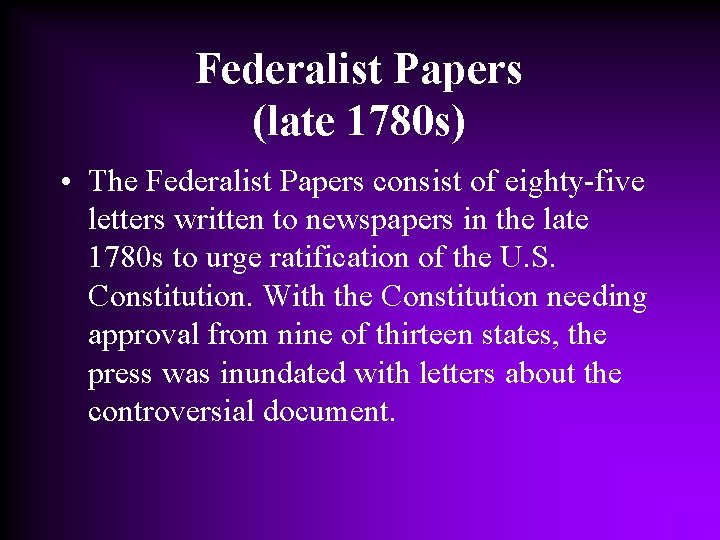 Federalist Papers
(late 1780s)

• The Federalist Papers consist of eighty-five letters written to newspapers in the late 1780s to urge ratification of the U.S. Constitution. With the Constitution needing approval from nine of thirteen states, the press was inundated with letters about the controversial document.